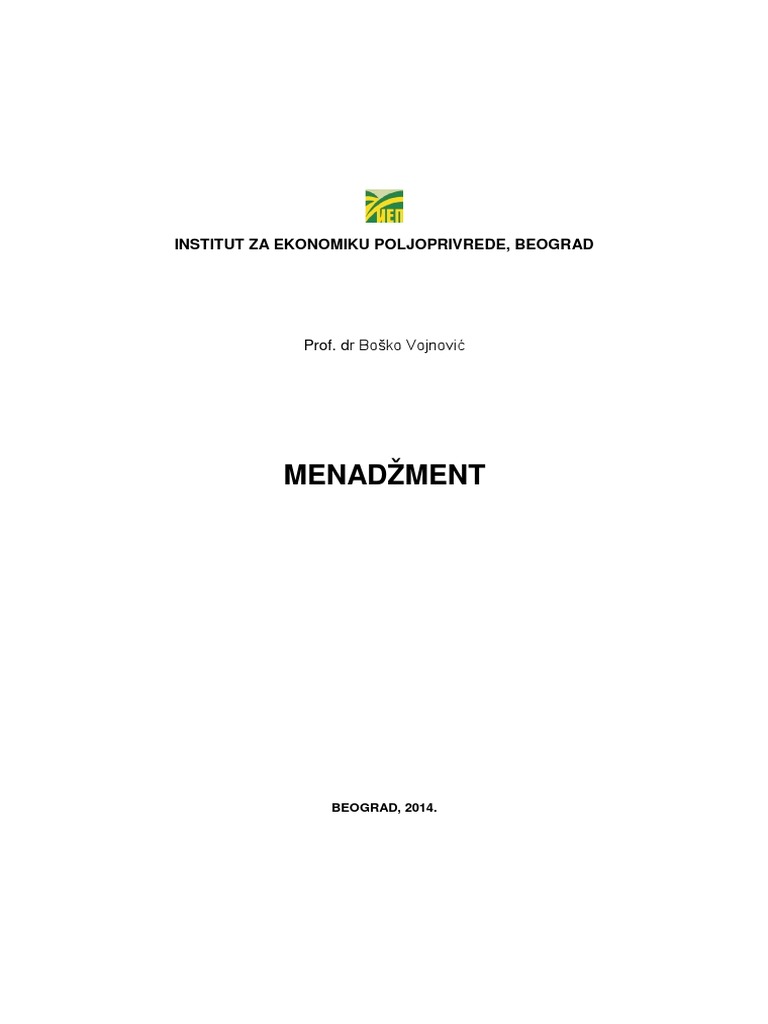 ИЕП

INSTITUT ZA EKONOMIKU POLJOPRIVREDE, BEOGRAD

Prof. dr Boško Vojnović

MENADŽMENT

BEOGRAD, 2014.